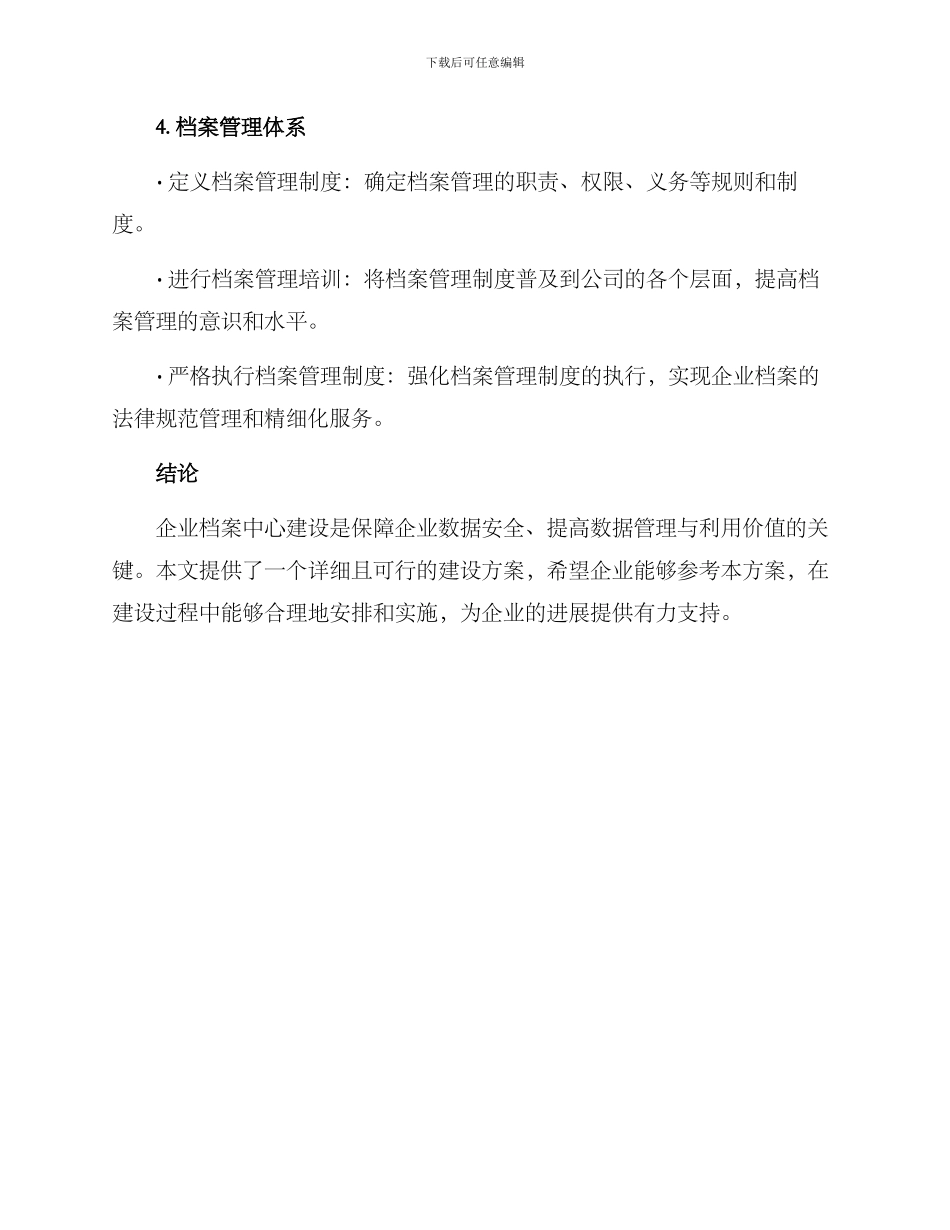 下载后可任意编辑

4. 档案管理体系

· 定义档案管理制度：确定档案管理的职责、权限、义务等规则和制度。

· 进行档案管理培训：将档案管理制度普及到公司的各个层面，提高档案管理的意识和水平。

· 严格执行档案管理制度：强化档案管理制度的执行，实现企业档案的法律规范管理和精细化服务。

结论

企业档案中心建设是保障企业数据安全、提高数据管理与利用价值的关键。本文提供了一个详细且可行的建设方案，希望企业能够参考本方案，在建设过程中能够合理地安排和实施，为企业的进展提供有力支持。